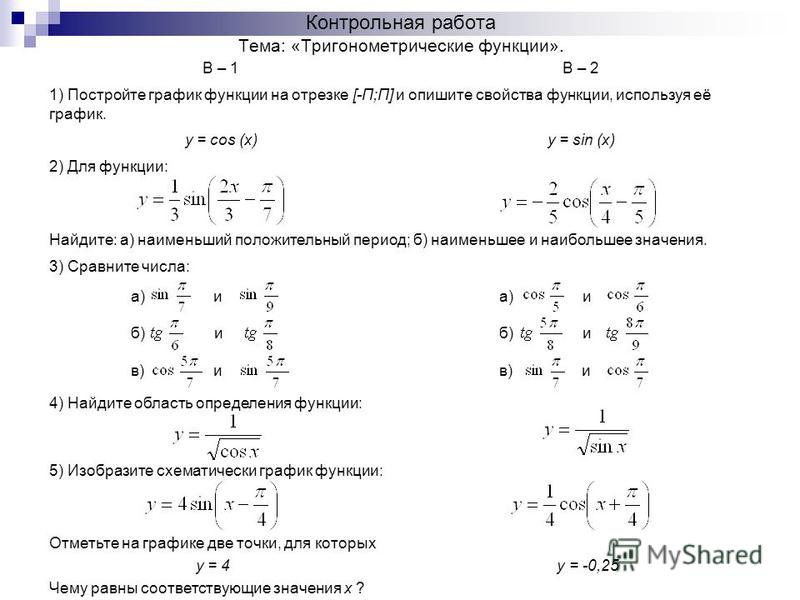 Контрольная работа
Тема: «Тригонометрические функции».

В – 1

В – 2

1) Постройте график функции на отрезке [-П;П] и опишите свойства функции, используя её график.

y = cos (x)

y = sin (x)

2) Для функции:

$y = \frac{1}{3}\sin\left(\frac{2x}{3} - \frac{\pi}{7}\right)$

$y = -\frac{2}{5}\cos\left(\frac{x}{4} - \frac{\pi}{5}\right)$

Найдите: а) наименьший положительный период; б) наименьшее и наибольшее значения.

3) Сравните числа:

а) $\sin\frac{\pi}{7}$ и $\sin\frac{\pi}{9}$

б) $tg\frac{\pi}{6}$ и $tg\frac{\pi}{8}$

в) $\cos\frac{5\pi}{7}$ и $\sin\frac{5\pi}{7}$

а) $\cos\frac{\pi}{5}$ и $\cos\frac{\pi}{6}$

б) $tg\frac{5\pi}{8}$ и $tg\frac{8\pi}{9}$

в) $\sin\frac{\pi}{7}$ и $\cos\frac{\pi}{7}$

4) Найдите область определения функции:

$y = \frac{1}{\sqrt{\cos x}}$

$y = \frac{1}{\sqrt{\sin x}}$

5) Изобразите схематически график функции:

$y = 4\sin\left(x - \frac{\pi}{4}\right)$

$y = \frac{1}{4}\cos\left(x + \frac{\pi}{4}\right)$

Отметьте на графике две точки, для которых

y = 4

y = -0,25

Чему равны соответствующие значения x ?

MyShared